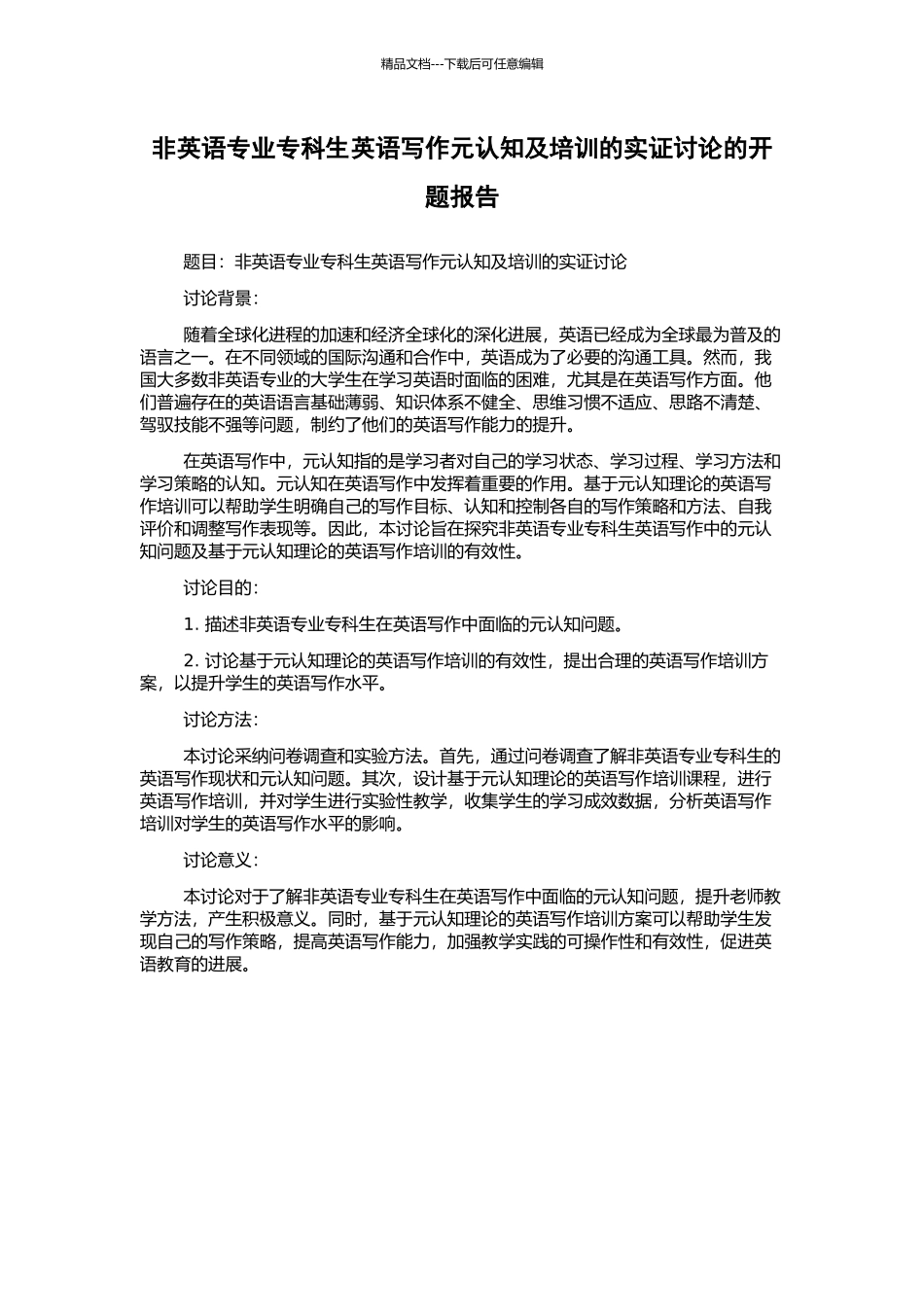 精品文档---下载后可任意编辑

非英语专业专科生英语写作元认知及培训的实证讨论的开题报告

题目：非英语专业专科生英语写作元认知及培训的实证讨论

讨论背景：

随着全球化进程的加速和经济全球化的深化进展，英语已经成为全球最为普及的语言之一。在不同领域的国际沟通和合作中，英语成为了必要的沟通工具。然而，我国大多数非英语专业的大学生在学习英语时面临的困难，尤其是在英语写作方面。他们普遍存在的英语语言基础薄弱、知识体系不健全、思维习惯不适应、思路不清楚、驾驭技能不强等问题，制约了他们的英语写作能力的提升。

在英语写作中，元认知指的是学习者对自己的学习状态、学习过程、学习方法和学习策略的认知。元认知在英语写作中发挥着重要的作用。基于元认知理论的英语写作培训可以帮助学生明确自己的写作目标、认知和控制各自的写作策略和方法、自我评价和调整写作表现等。因此，本讨论旨在探究非英语专业专科生英语写作中的元认知问题及基于元认知理论的英语写作培训的有效性。

讨论目的：

1. 描述非英语专业专科生在英语写作中面临的元认知问题。

2. 讨论基于元认知理论的英语写作培训的有效性，提出合理的英语写作培训方案，以提升学生的英语写作水平。

讨论方法：

本讨论采纳问卷调查和实验方法。首先，通过问卷调查了解非英语专业专科生的英语写作现状和元认知问题。其次，设计基于元认知理论的英语写作培训课程，进行英语写作培训，并对学生进行实验性教学，收集学生的学习成效数据，分析英语写作培训对学生的英语写作水平的影响。

讨论意义：

本讨论对于了解非英语专业专科生在英语写作中面临的元认知问题，提升老师教学方法，产生积极意义。同时，基于元认知理论的英语写作培训方案可以帮助学生发现自己的写作策略，提高英语写作能力，加强教学实践的可操作性和有效性，促进英语教育的进展。